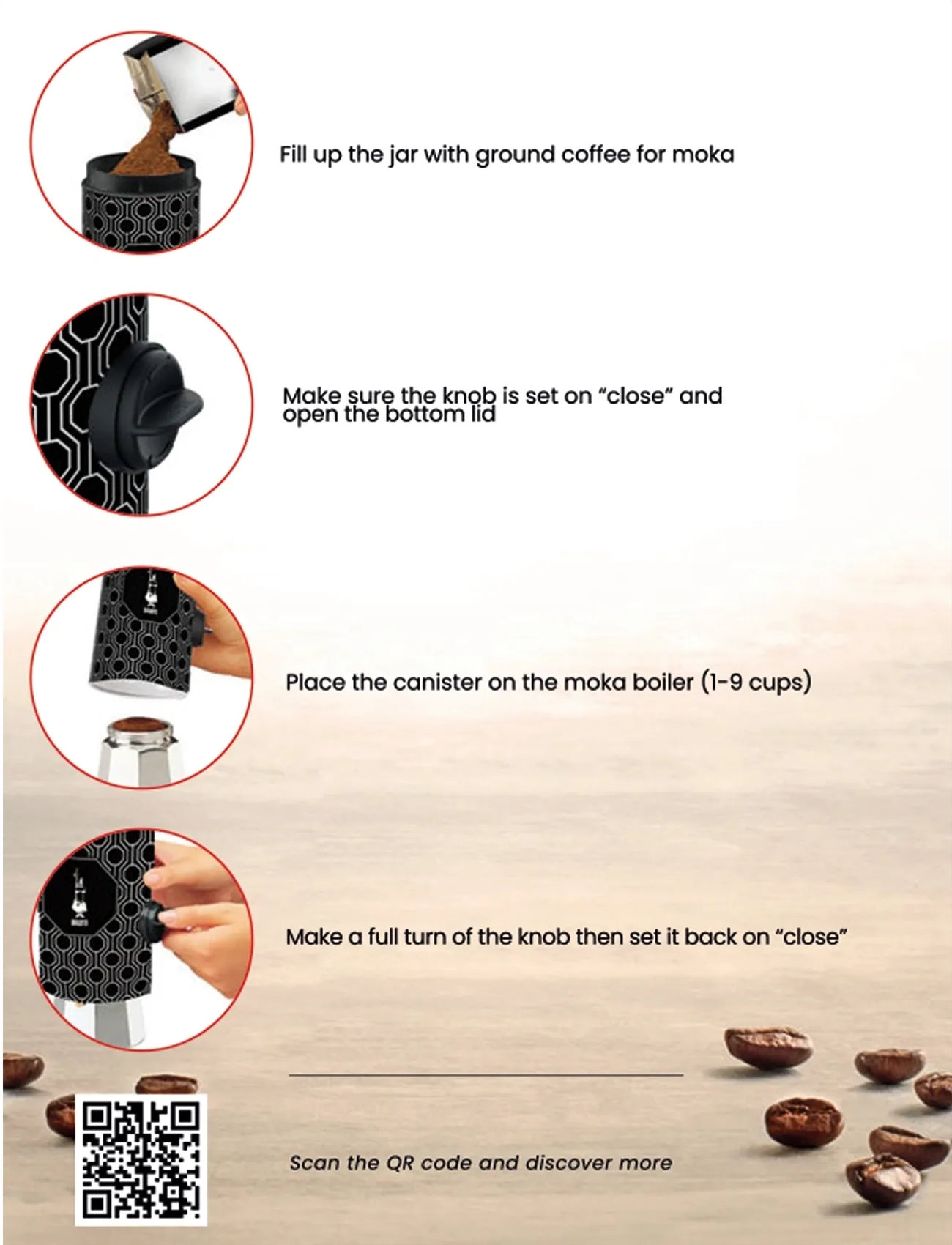 Fill up the jar with ground coffee for moka

Make sure the knob is set on "close" and open the bottom lid

Place the canister on the moka boiler (1-9 cups)

Make a full turn of the knob then set it back on "close"

Scan the QR code and discover more